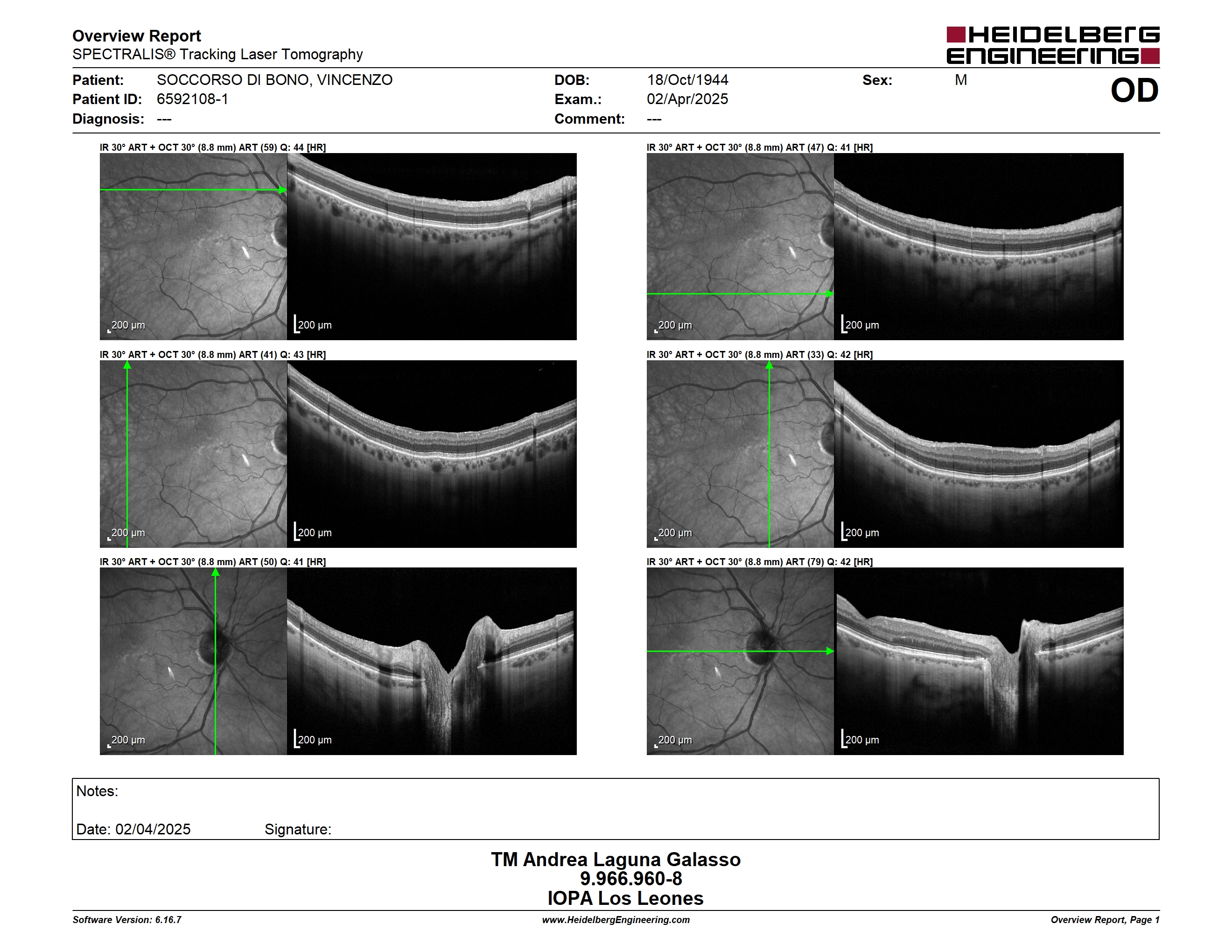 Overview Report
SPECTRALIS® Tracking Laser Tomography

HEIDELBERG ENGINEERING

Patient: SOCCORSO DI BONO, VINCENZO
Patient ID: 6592108-1
Diagnosis: ---
DOB: 18/Oct/1944
Exam.: 02/Apr/2025
Comment: ---
Sex: M
OD

IR 30° ART + OCT 30° (8.8 mm) ART (59) Q: 44 [HR]
200 µm
200 µm

IR 30° ART + OCT 30° (8.8 mm) ART (47) Q: 41 [HR]
200 µm
200 µm

IR 30° ART + OCT 30° (8.8 mm) ART (41) Q: 43 [HR]
200 µm
200 µm

IR 30° ART + OCT 30° (8.8 mm) ART (33) Q: 42 [HR]
200 µm
200 µm

IR 30° ART + OCT 30° (8.8 mm) ART (50) Q: 41 [HR]
200 µm
200 µm

IR 30° ART + OCT 30° (8.8 mm) ART (79) Q: 42 [HR]
200 µm
200 µm

Notes:

Date: 02/04/2025 Signature:

TM Andrea Laguna Galasso
9.966.960-8
IOPA Los Leones

Software Version: 6.16.7
www.HeidelbergEngineering.com
Overview Report, Page 1